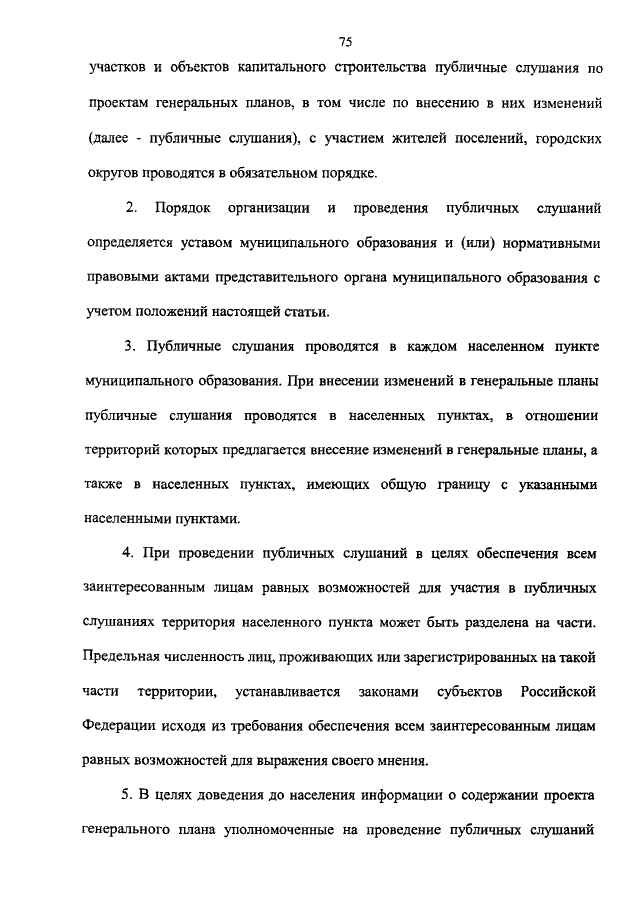 75

участков и объектов капитального строительства публичные слушания по проектам генеральных планов, в том числе по внесению в них изменений (далее - публичные слушания), с участием жителей поселений, городских округов проводятся в обязательном порядке.

2. Порядок организации и проведения публичных слушаний определяется уставом муниципального образования и (или) нормативными правовыми актами представительного органа муниципального образования с учетом положений настоящей статьи.

3. Публичные слушания проводятся в каждом населенном пункте муниципального образования. При внесении изменений в генеральные планы публичные слушания проводятся в населенных пунктах, в отношении территорий которых предлагается внесение изменений в генеральные планы, а также в населенных пунктах, имеющих общую границу с указанными населенными пунктами.

4. При проведении публичных слушаний в целях обеспечения всем заинтересованным лицам равных возможностей для участия в публичных слушаниях территория населенного пункта может быть разделена на части. Предельная численность лиц, проживающих или зарегистрированных на такой части территории, устанавливается законами субъектов Российской Федерации исходя из требования обеспечения всем заинтересованным лицам равных возможностей для выражения своего мнения.

5. В целях доведения до населения информации о содержании проекта генерального плана уполномоченные на проведение публичных слушаний